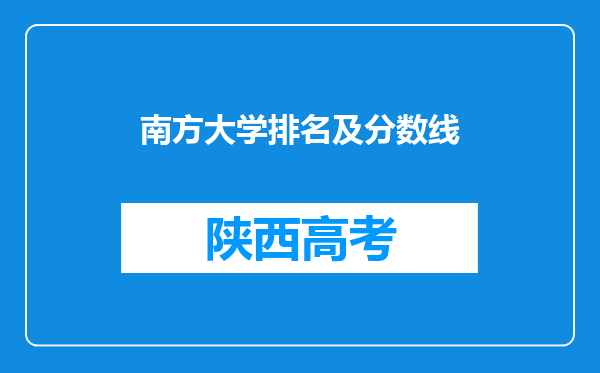 南方大学排名及分数线

陕西高考